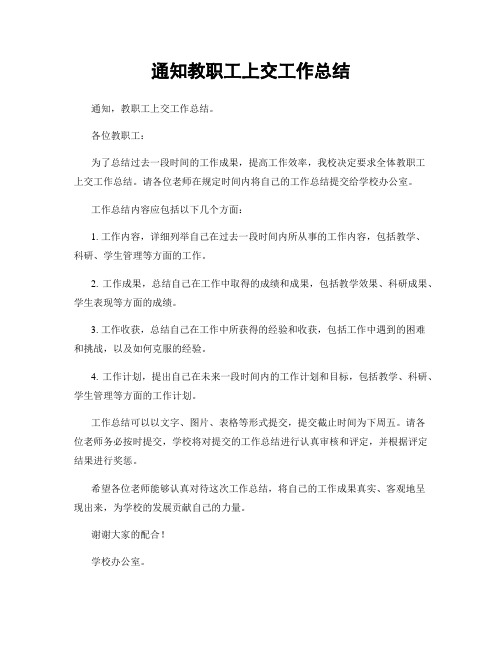 通知教职工上交工作总结

通知，教职工上交工作总结。

各位教职工：

为了总结过去一段时间的工作成果，提高工作效率，我校决定要求全体教职工上交工作总结。请各位老师在规定时间内将自己的工作总结提交给学校办公室。

工作总结内容应包括以下几个方面：

1. 工作内容，详细列举自己在过去一段时间内所从事的工作内容，包括教学、科研、学生管理等方面的工作。

2. 工作成果，总结自己在工作中取得的成绩和成果，包括教学效果、科研成果、学生表现等方面的成绩。

3. 工作收获，总结自己在工作中所获得的经验和收获，包括工作中遇到的困难和挑战，以及如何克服的经验。

4. 工作计划，提出自己在未来一段时间内的工作计划和目标，包括教学、科研、学生管理等方面的工作计划。

工作总结可以以文字、图片、表格等形式提交，提交截止时间为下周五。请各位老师务必按时提交，学校将对提交的工作总结进行认真审核和评定，并根据评定结果进行奖惩。

希望各位老师能够认真对待这次工作总结，将自己的工作成果真实、客观地呈现出来，为学校的发展贡献自己的力量。

谢谢大家的配合！

学校办公室。